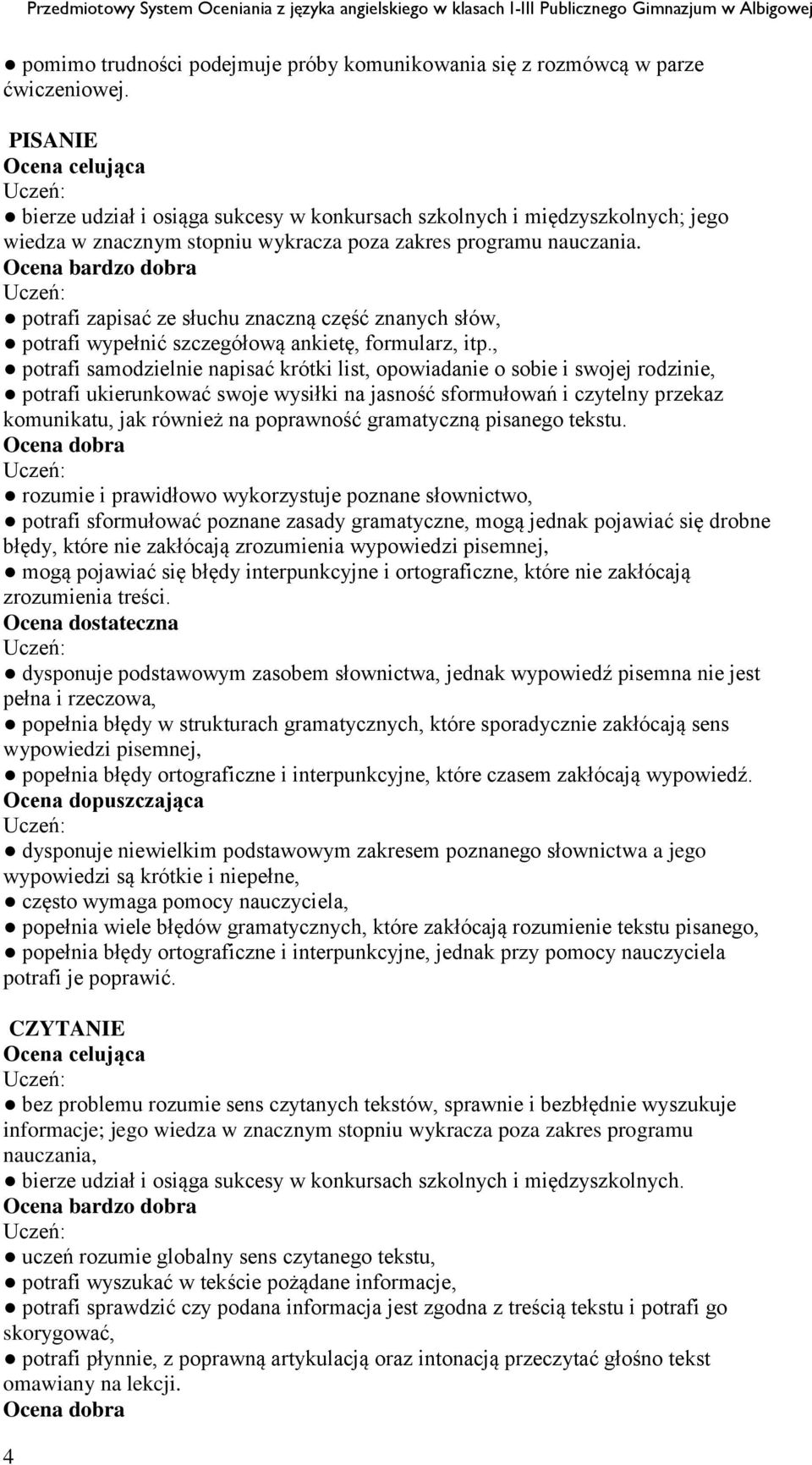 Przedmiotowy System Oceniania z języka angielskiego w klasach I-III Publicznego Gimnazjum w Albigowej

● pomimo trudności podejmuje próby komunikowania się z rozmówcą w parze ćwiczeniowej.

PISANIE
Ocena celująca
Uczeń:
● bierze udział i osiąga sukcesy w konkursach szkolnych i międzyszkolnych; jego wiedza w znacznym stopniu wykracza poza zakres programu nauczania.
Ocena bardzo dobra
Uczeń:
● potrafi zapisać ze słuchu znaczną część znanych słów,
● potrafi wypełnić szczegółową ankietę, formularz, itp.,
● potrafi samodzielnie napisać krótki list, opowiadanie o sobie i swojej rodzinie,
● potrafi ukierunkować swoje wysiłki na jasność sformułowań i czytelny przekaz komunikatu, jak również na poprawność gramatyczną pisanego tekstu.
Ocena dobra
Uczeń:
● rozumie i prawidłowo wykorzystuje poznane słownictwo,
● potrafi sformułować poznane zasady gramatyczne, mogą jednak pojawiać się drobne błędy, które nie zakłócają zrozumienia wypowiedzi pisemnej,
● mogą pojawiać się błędy interpunkcyjne i ortograficzne, które nie zakłócają zrozumienia treści.
Ocena dostateczna
Uczeń:
● dysponuje podstawowym zasobem słownictwa, jednak wypowiedź pisemna nie jest pełna i rzeczowa,
● popełnia błędy w strukturach gramatycznych, które sporadycznie zakłócają sens wypowiedzi pisemnej,
● popełnia błędy ortograficzne i interpunkcyjne, które czasem zakłócają wypowiedź.
Ocena dopuszczająca
Uczeń:
● dysponuje niewielkim podstawowym zakresem poznanego słownictwa a jego wypowiedzi są krótkie i niepełne,
● często wymaga pomocy nauczyciela,
● popełnia wiele błędów gramatycznych, które zakłócają rozumienie tekstu pisanego,
● popełnia błędy ortograficzne i interpunkcyjne, jednak przy pomocy nauczyciela potrafi je poprawić.

CZYTANIE
Ocena celująca
Uczeń:
● bez problemu rozumie sens czytanych tekstów, sprawnie i bezbłędnie wyszukuje informacje; jego wiedza w znacznym stopniu wykracza poza zakres programu nauczania,
● bierze udział i osiąga sukcesy w konkursach szkolnych i międzyszkolnych.
Ocena bardzo dobra
Uczeń:
● uczeń rozumie globalny sens czytanego tekstu,
● potrafi wyszukać w tekście pożądane informacje,
● potrafi sprawdzić czy podana informacja jest zgodna z treścią tekstu i potrafi go skorygować,
● potrafi płynnie, z poprawną artykulacją oraz intonacją przeczytać głośno tekst omawiany na lekcji.
Ocena dobra

4